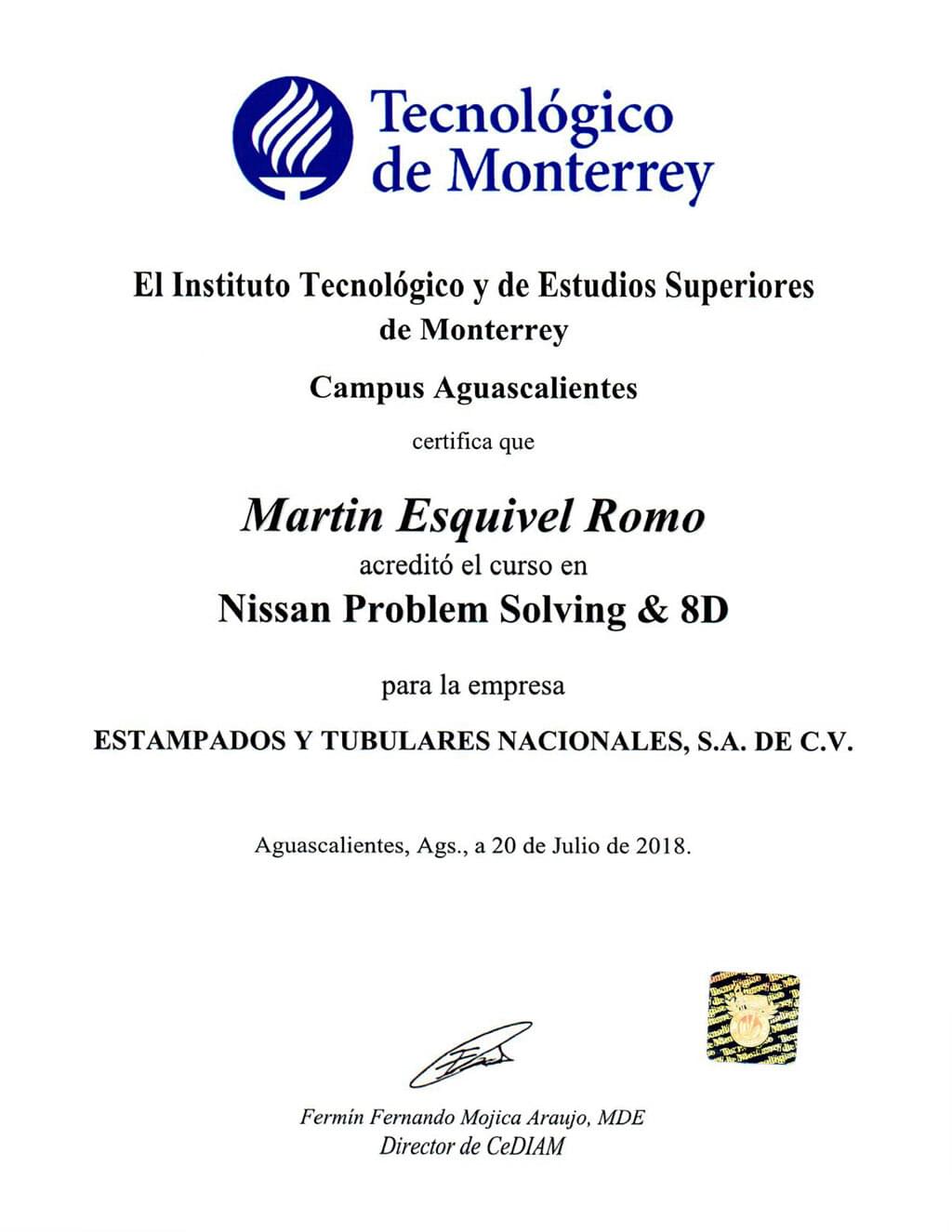 Tecnológico de Monterrey

El Instituto Tecnológico y de Estudios Superiores de Monterrey

Campus Aguascalientes

certifica que

Martin Esquivel Romo

acreditó el curso en

Nissan Problem Solving & 8D

para la empresa

ESTAMPADOS Y TUBULARES NACIONALES, S.A. DE C.V.

Aguascalientes, Ags., a 20 de Julio de 2018.

Fermín Fernando Mojica Araujo, MDE
Director de CeDIAM